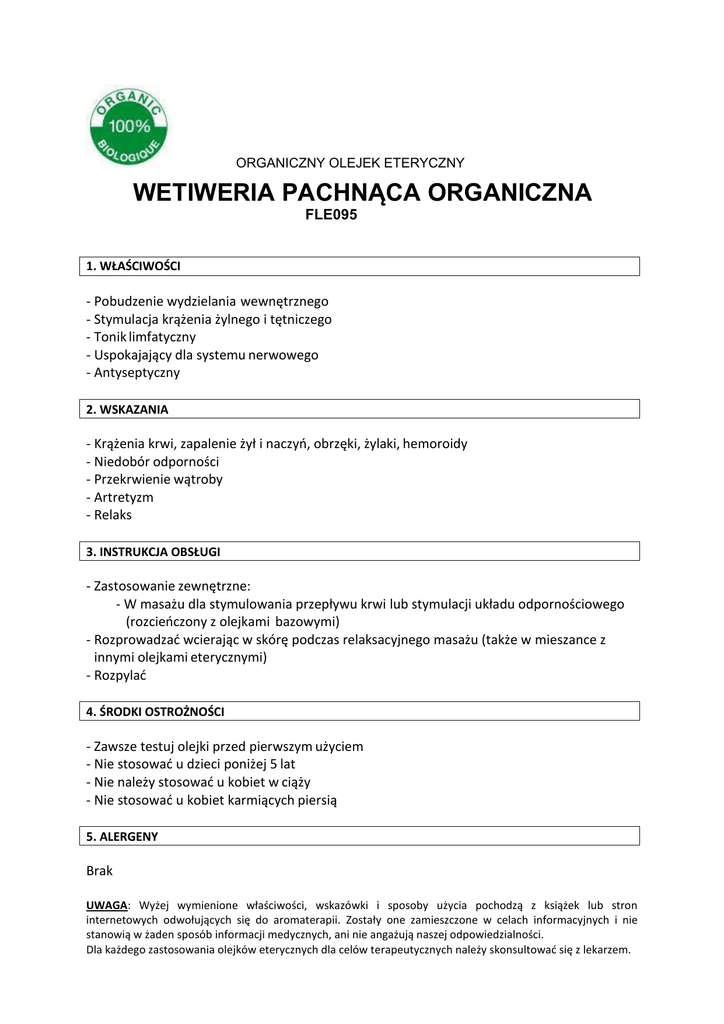 ORGANIC
100%
BIOLOGIQUE

ORGANICZNY OLEJEK ETERYCZNY

WETIWERIA PACHNĄCA ORGANICZNA
FLE095

1. WŁAŚCIWOŚCI

- Pobudzenie wydzielania wewnętrznego
- Stymulacja krążenia żylnego i tętniczego
- Tonik limfatyczny
- Uspokajający dla systemu nerwowego
- Antyseptyczny

2. WSKAZANIA

- Krążenia krwi, zapalenie żył i naczyń, obrzęki, żylaki, hemoroidy
- Niedobór odporności
- Przekrwienie wątroby
- Artretyzm
- Relaks

3. INSTRUKCJA OBSŁUGI

- Zastosowanie zewnętrzne:
- W masażu dla stymulowania przepływu krwi lub stymulacji układu odpornościowego (rozcieńczony z olejkami bazowymi)
- Rozprowadzać wcierając w skórę podczas relaksacyjnego masażu (także w mieszance z innymi olejkami eterycznymi)
- Rozpylać

4. ŚRODKI OSTROŻNOŚCI

- Zawsze testuj olejki przed pierwszym użyciem
- Nie stosować u dzieci poniżej 5 lat
- Nie należy stosować u kobiet w ciąży
- Nie stosować u kobiet karmiących piersią

5. ALERGENY

Brak

UWAGA: Wyżej wymienione właściwości, wskazówki i sposoby użycia pochodzą z książek lub stron internetowych odwołujących się do aromaterapii. Zostały one zamieszczone w celach informacyjnych i nie stanowią w żaden sposób informacji medycznych, ani nie angażują naszej odpowiedzialności.
Dla każdego zastosowania olejków eterycznych dla celów terapeutycznych należy skonsultować się z lekarzem.